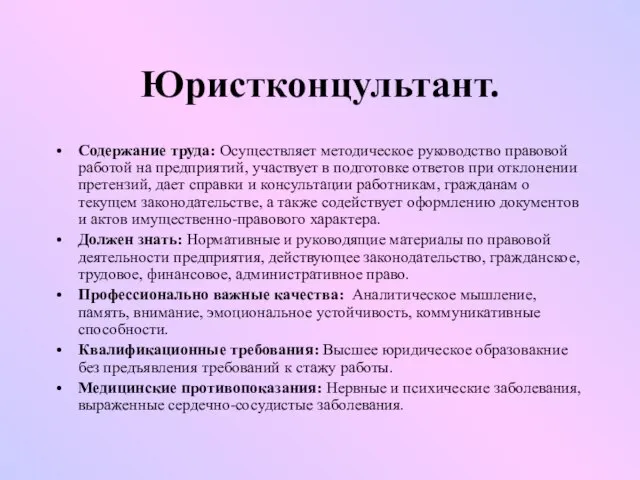 Юристконцультант.

• **Содержание труда:** Осуществляет методическое руководство правовой работой на предприятий, участвует в подготовке ответов при отклонении претензий, дает справки и консультации работникам, гражданам о текущем законодательстве, а также содействует оформлению документов и актов имущественно-правового характера.
• **Должен знать:** Нормативные и руководящие материалы по правовой деятельности предприятия, действующее законодательство, гражданское, трудовое, финансовое, административное право.
• **Профессионально важные качества:** Аналитическое мышление, память, внимание, эмоциональное устойчивость, коммуникативные способности.
• **Квалификационные требования:** Высшее юридическое образовакние без предъявления требований к стажу работы.
• **Медицинские противопоказания:** Нервные и психические заболевания, выраженные сердечно-сосудистые заболевания.